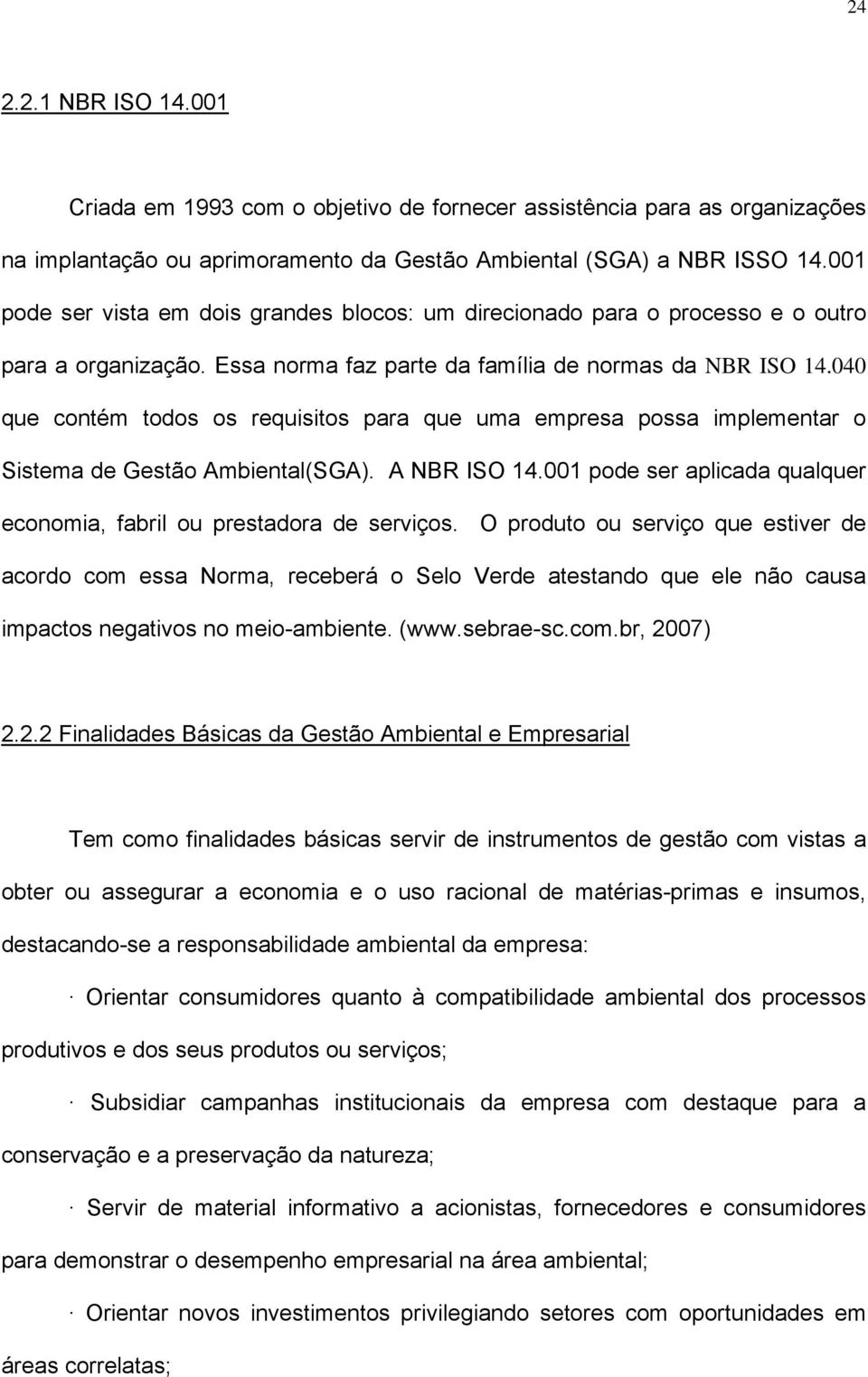 24

2.2.1 NBR ISO 14.001

Criada em 1993 com o objetivo de fornecer assistência para as organizações na implantação ou aprimoramento da Gestão Ambiental (SGA) a NBR ISSO 14.001 pode ser vista em dois grandes blocos: um direcionado para o processo e o outro para a organização. Essa norma faz parte da família de normas da NBR ISO 14.040 que contém todos os requisitos para que uma empresa possa implementar o Sistema de Gestão Ambiental(SGA). A NBR ISO 14.001 pode ser aplicada qualquer economia, fabril ou prestadora de serviços. O produto ou serviço que estiver de acordo com essa Norma, receberá o Selo Verde atestando que ele não causa impactos negativos no meio-ambiente. (www.sebrae-sc.com.br, 2007)

2.2.2 Finalidades Básicas da Gestão Ambiental e Empresarial

Tem como finalidades básicas servir de instrumentos de gestão com vistas a obter ou assegurar a economia e o uso racional de matérias-primas e insumos, destacando-se a responsabilidade ambiental da empresa:

· Orientar consumidores quanto à compatibilidade ambiental dos processos produtivos e dos seus produtos ou serviços;

· Subsidiar campanhas institucionais da empresa com destaque para a conservação e a preservação da natureza;

· Servir de material informativo a acionistas, fornecedores e consumidores para demonstrar o desempenho empresarial na área ambiental;

· Orientar novos investimentos privilegiando setores com oportunidades em áreas correlatas;